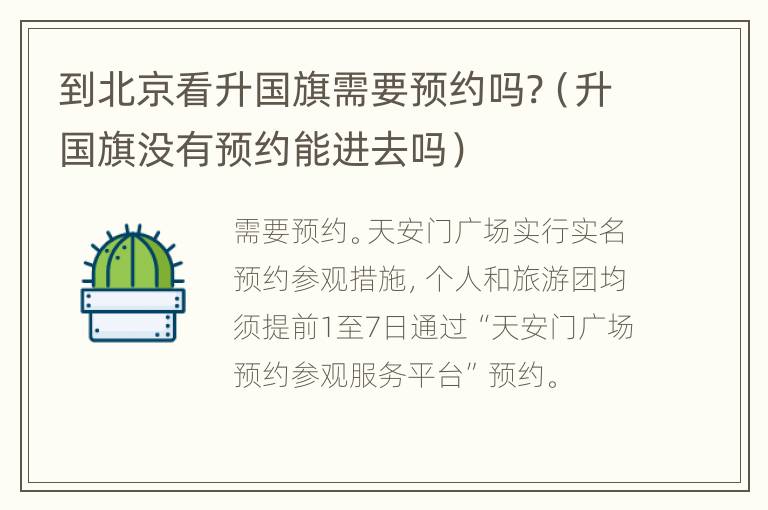 到北京看升国旗需要预约吗?（升国旗没有预约能进去吗）

需要预约。天安门广场实行实名预约参观措施，个人和旅游团均须提前1至7日通过“天安门广场预约参观服务平台”预约。